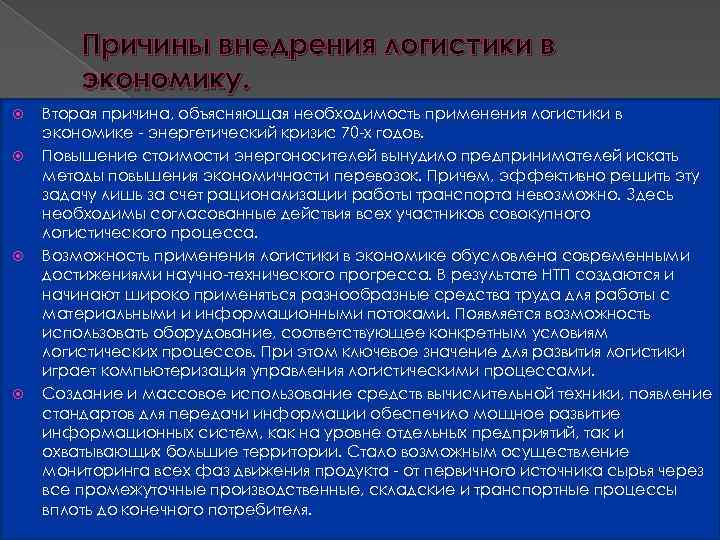 Причины внедрения логистики в экономику.

• Вторая причина, объясняющая необходимость применения логистики в экономике - энергетический кризис 70-х годов.
• Повышение стоимости энергоносителей вынудило предпринимателей искать методы повышения экономичности перевозок. Причем, эффективно решить эту задачу лишь за счет рационализации работы транспорта невозможно. Здесь необходимы согласованные действия всех участников совокупного логистического процесса.
• Возможность применения логистики в экономике обусловлена современными достижениями научно-технического прогресса. В результате НТП создаются и начинают широко применяться разнообразные средства труда для работы с материальными и информационными потоками. Появляется возможность использовать оборудование, соответствующее конкретным условиям логистических процессов. При этом ключевое значение для развития логистики играет компьютеризация управления логистическими процессами.
• Создание и массовое использование средств вычислительной техники, появление стандартов для передачи информации обеспечило мощное развитие информационных систем, как на уровне отдельных предприятий, так и охватывающих большие территории. Стало возможным осуществление мониторинга всех фаз движения продукта - от первичного источника сырья через все промежуточные производственные, складские и транспортные процессы вплоть до конечного потребителя.